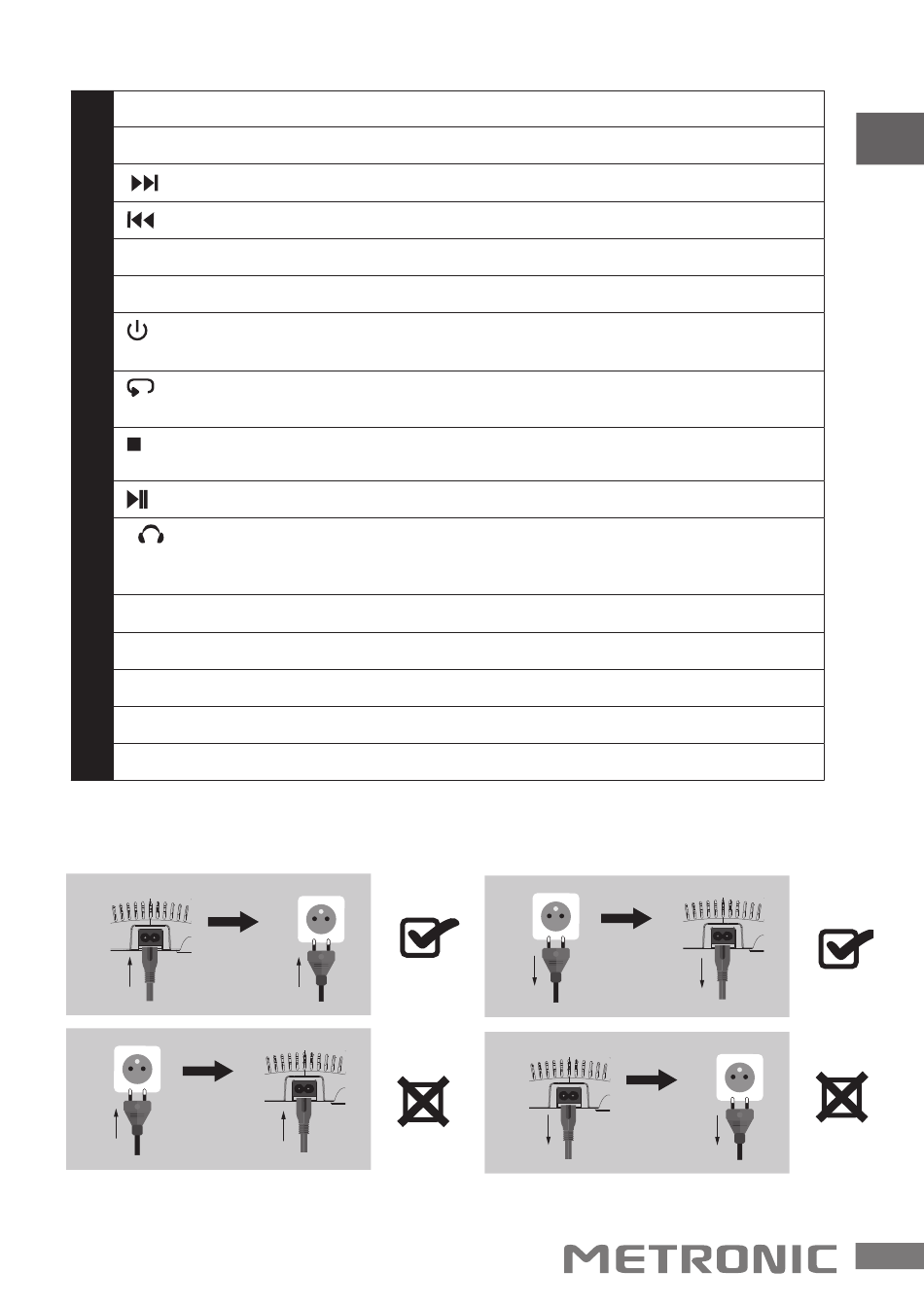 METRONIC